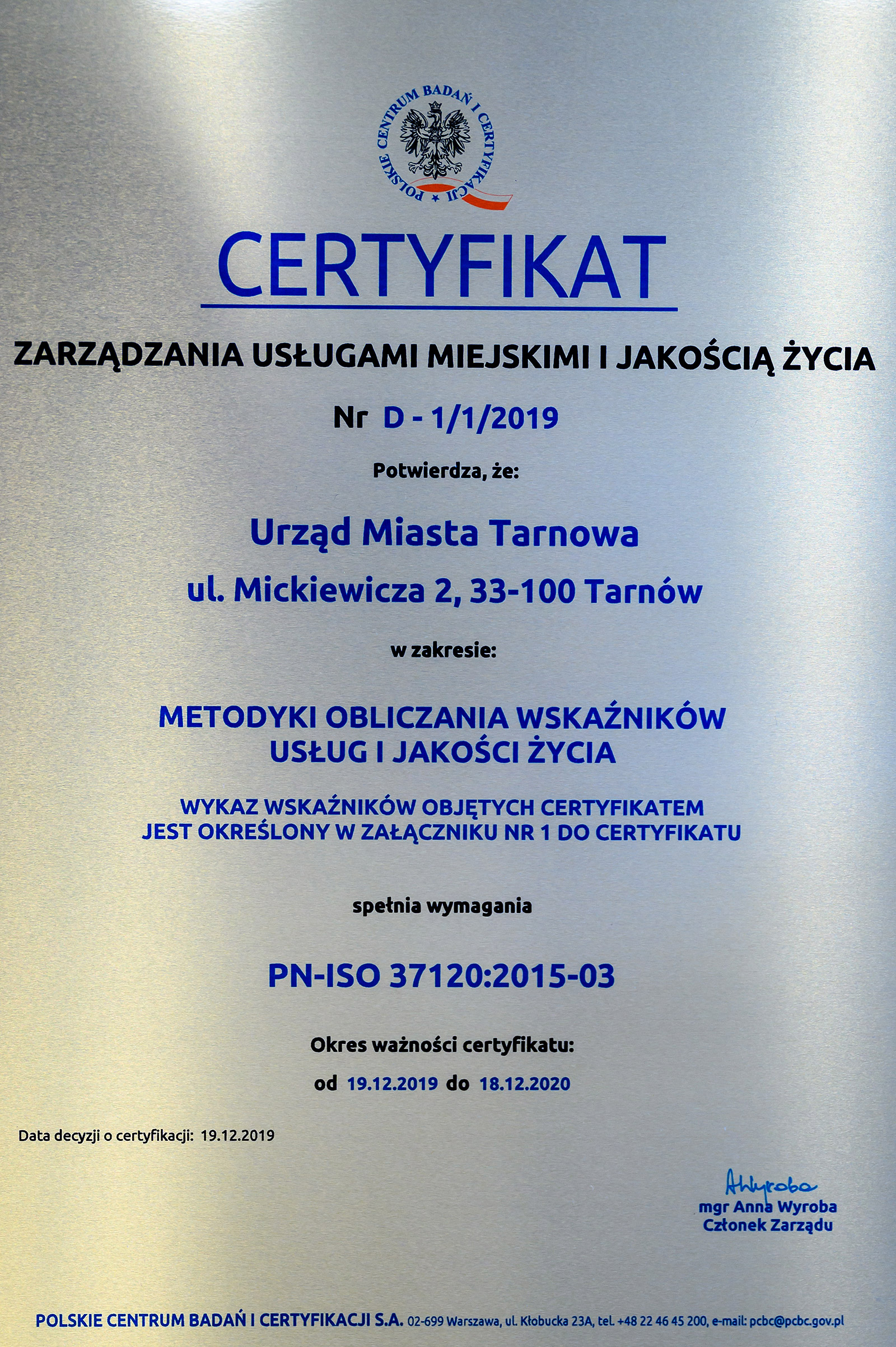 POLSKIE CENTRUM BADAŃ I CERTYFIKACJI

CERTYFIKAT

ZARZĄDZANIA USŁUGAMI MIEJSKIMI I JAKOŚCIĄ ŻYCIA

Nr D - 1/1/2019

Potwierdza, że:

Urząd Miasta Tarnowa

ul. Mickiewicza 2, 33-100 Tarnów

w zakresie:

METODYKI OBLICZANIA WSKAŹNIKÓW USŁUG I JAKOŚCI ŻYCIA

WYKAZ WSKAŹNIKÓW OBJĘTYCH CERTYFIKATEM JEST OKREŚLONY W ZAŁĄCZNIKU NR 1 DO CERTYFIKATU

spełnia wymagania

PN-ISO 37120:2015-03

Okres ważności certyfikatu:

od 19.12.2019 do 18.12.2020

Data decyzji o certyfikacji: 19.12.2019

AWyroba
mgr Anna Wyroba
Członek Zarządu

POLSKIE CENTRUM BADAŃ I CERTYFIKACJI S.A. 02-699 Warszawa, ul. Kłobucka 23A, tel. +48 22 46 45 200, e-mail: pcbc@pcbc.gov.pl